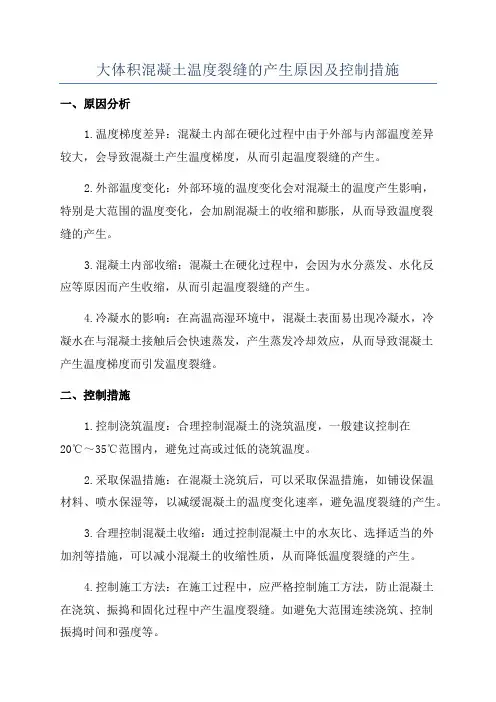 大体积混凝土温度裂缝的产生原因及控制措施

一、原因分析

1.温度梯度差异：混凝土内部在硬化过程中由于外部与内部温度差异较大，会导致混凝土产生温度梯度，从而引起温度裂缝的产生。

2.外部温度变化：外部环境的温度变化会对混凝土的温度产生影响，特别是大范围的温度变化，会加剧混凝土的收缩和膨胀，从而导致温度裂缝的产生。

3.混凝土内部收缩：混凝土在硬化过程中，会因为水分蒸发、水化反应等原因而产生收缩，从而引起温度裂缝的产生。

4.冷凝水的影响：在高温高湿环境中，混凝土表面易出现冷凝水，冷凝水在与混凝土接触后会快速蒸发，产生蒸发冷却效应，从而导致混凝土产生温度梯度而引发温度裂缝。

二、控制措施

1.控制浇筑温度：合理控制混凝土的浇筑温度，一般建议控制在20℃～35℃范围内，避免过高或过低的浇筑温度。

2.采取保温措施：在混凝土浇筑后，可以采取保温措施，如铺设保温材料、喷水保湿等，以减缓混凝土的温度变化速率，避免温度裂缝的产生。

3.合理控制混凝土收缩：通过控制混凝土中的水灰比、选择适当的外加剂等措施，可以减小混凝土的收缩性质，从而降低温度裂缝的产生。

4.控制施工方法：在施工过程中，应严格控制施工方法，防止混凝土在浇筑、振捣和固化过程中产生温度裂缝。如避免大范围连续浇筑、控制振捣时间和强度等。